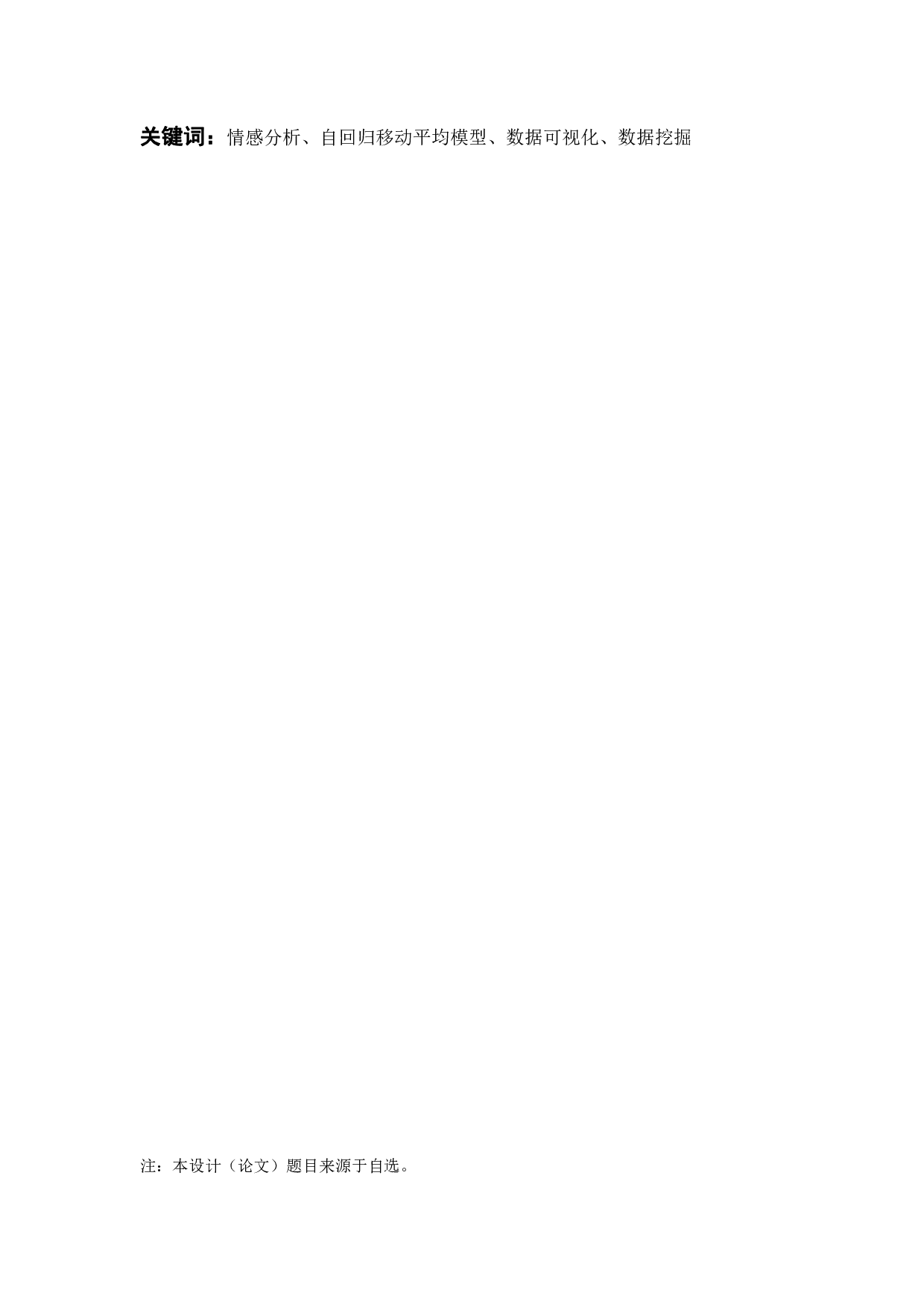 关键词：情感分析、自回归移动平均模型、数据可视化、数据挖掘

注：本设计（论文）题目来源于自选。